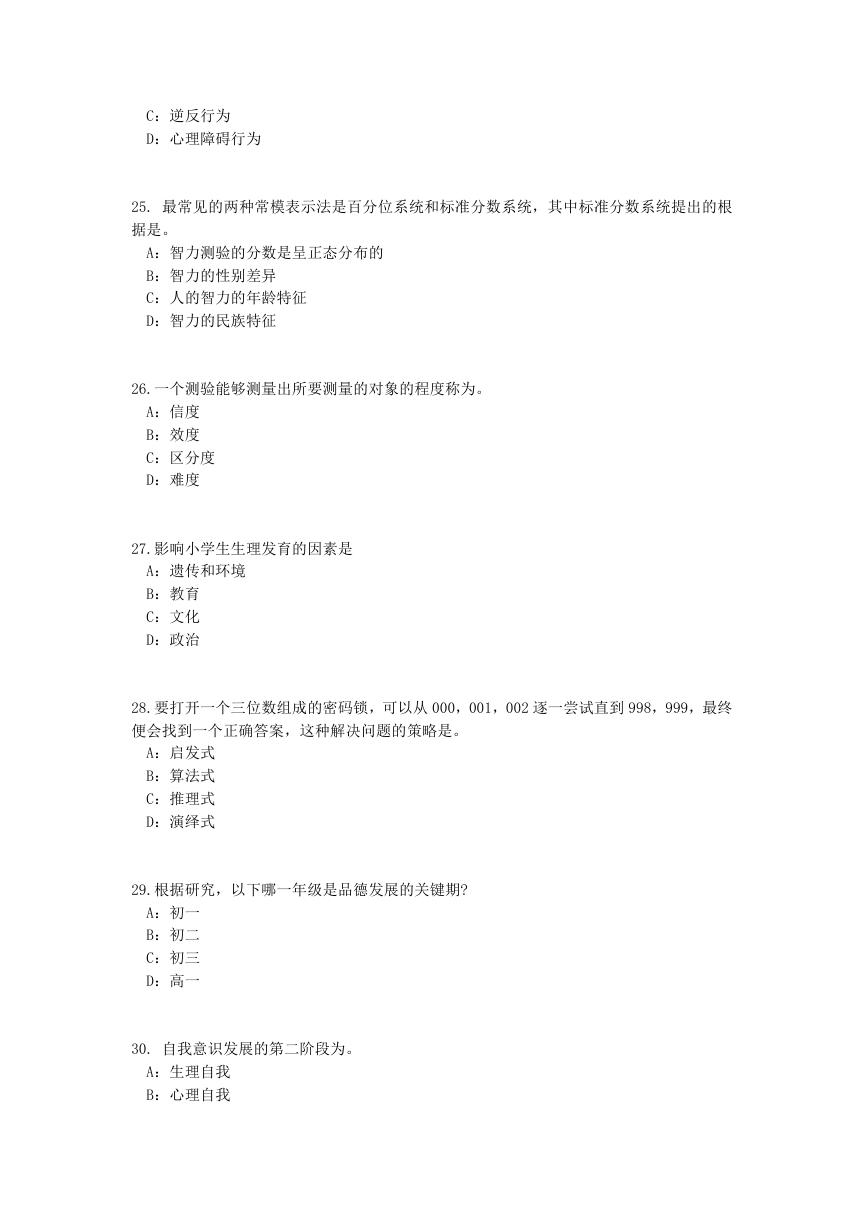 C：逆反行为
D：心理障碍行为

25. 最常见的两种常模表示法是百分位系统和标准分数系统，其中标准分数系统提出的根据是。
A：智力测验的分数是呈正态分布的
B：智力的性别差异
C：人的智力的年龄特征
D：智力的民族特征

26.一个测验能够测量出所要测量的对象的程度称为。
A：信度
B：效度
C：区分度
D：难度

27.影响小学生生理发育的因素是
A：遗传和环境
B：教育
C：文化
D：政治

28.要打开一个三位数组成的密码锁，可以从 000，001，002 逐一尝试直到 998，999，最终便会找到一个正确答案，这种解决问题的策略是。
A：启发式
B：算法式
C：推理式
D：演绎式

29.根据研究，以下哪一年级是品德发展的关键期?
A：初一
B：初二
C：初三
D：高一

30. 自我意识发展的第二阶段为。
A：生理自我
B：心理自我